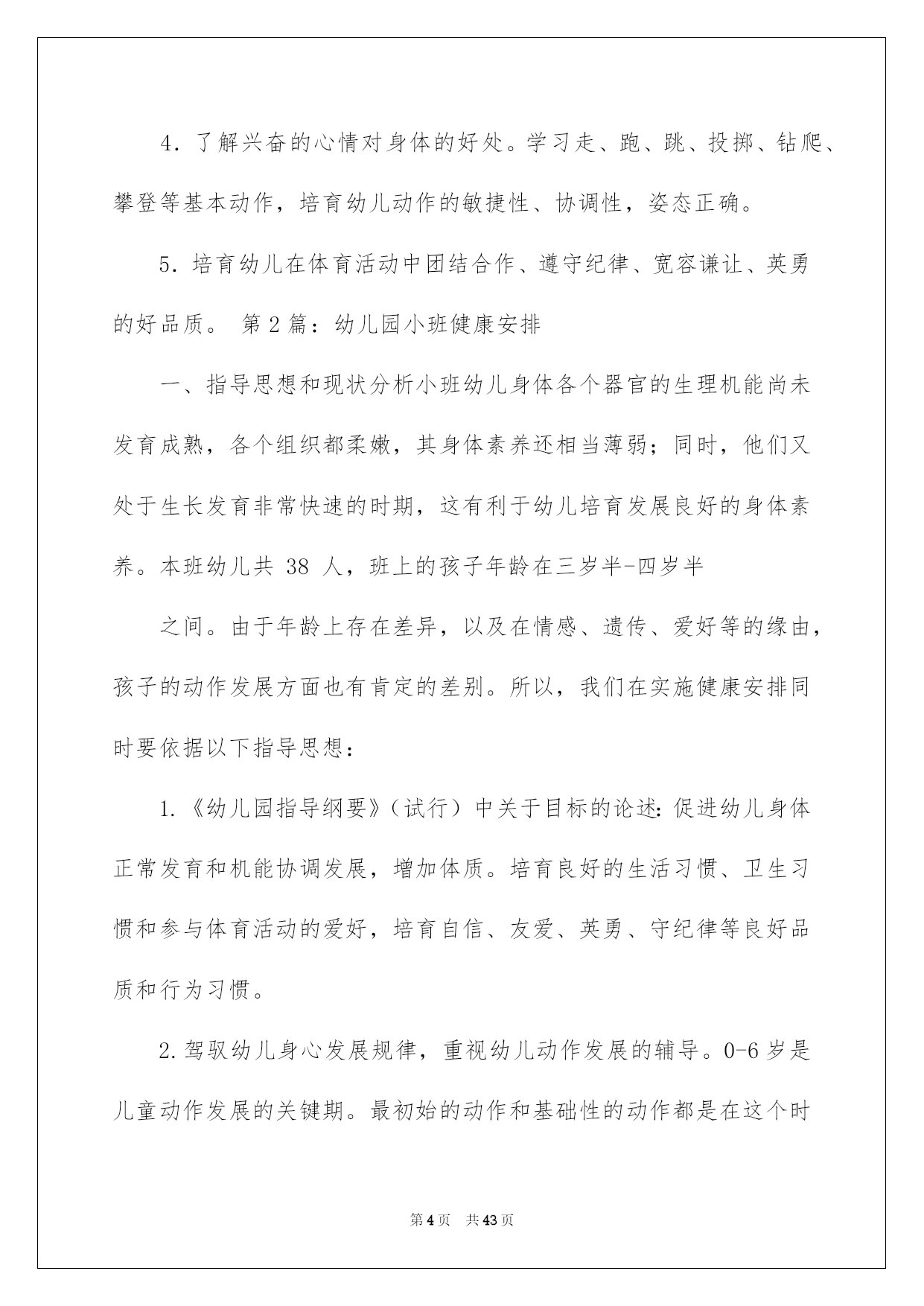 4．了解兴奋的心情对身体的好处。学习走、跑、跳、投掷、钻爬、攀登等基本动作，培育幼儿动作的敏捷性、协调性，姿态正确。

5．培育幼儿在体育活动中团结合作、遵守纪律、宽容谦让、英勇的好品质。 第2篇：幼儿园小班健康安排

一、指导思想和现状分析小班幼儿身体各个器官的生理机能尚未发育成熟，各个组织都柔嫩，其身体素养还相当薄弱；同时，他们又处于生长发育非常快速的时期，这有利于幼儿培育发展良好的身体素养。本班幼儿共38人，班上的孩子年龄在三岁半-四岁半

之间。由于年龄上存在差异，以及在情感、遗传、爱好等的缘由，孩子的动作发展方面也有肯定的差别。所以，我们在实施健康安排同时要依据以下指导思想：

1.《幼儿园指导纲要》（试行）中关于目标的论述：促进幼儿身体正常发育和机能协调发展，增加体质。培育良好的生活习惯、卫生习惯和参与体育活动的爱好，培育自信、友爱、英勇、守纪律等良好品质和行为习惯。

2.驾驭幼儿身心发展规律，重视幼儿动作发展的辅导。0-6岁是儿童动作发展的关键期。最初始的动作和基础性的动作都是在这个时

第4页 共43页